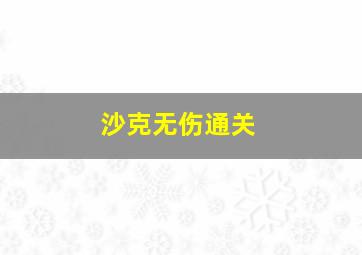 沙克无伤通关